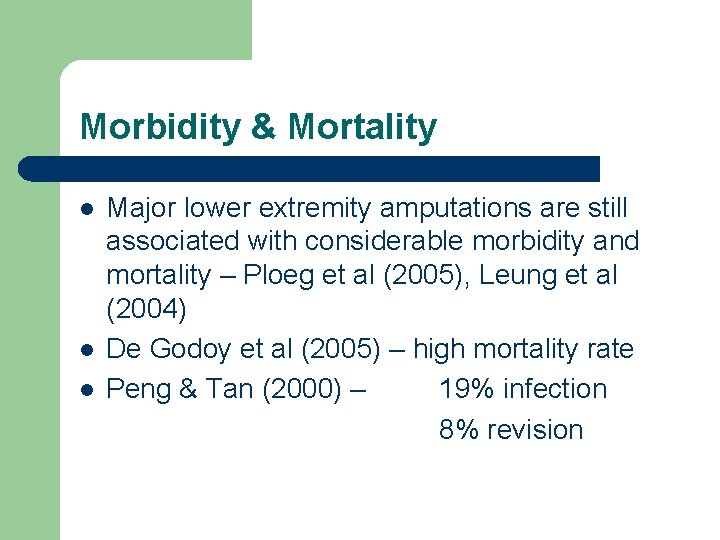 Morbidity & Mortality

- Major lower extremity amputations are still associated with considerable morbidity and mortality – Ploeg et al (2005), Leung et al (2004)
- De Godoy et al (2005) – high mortality rate
- Peng & Tan (2000) – 19% infection
8% revision